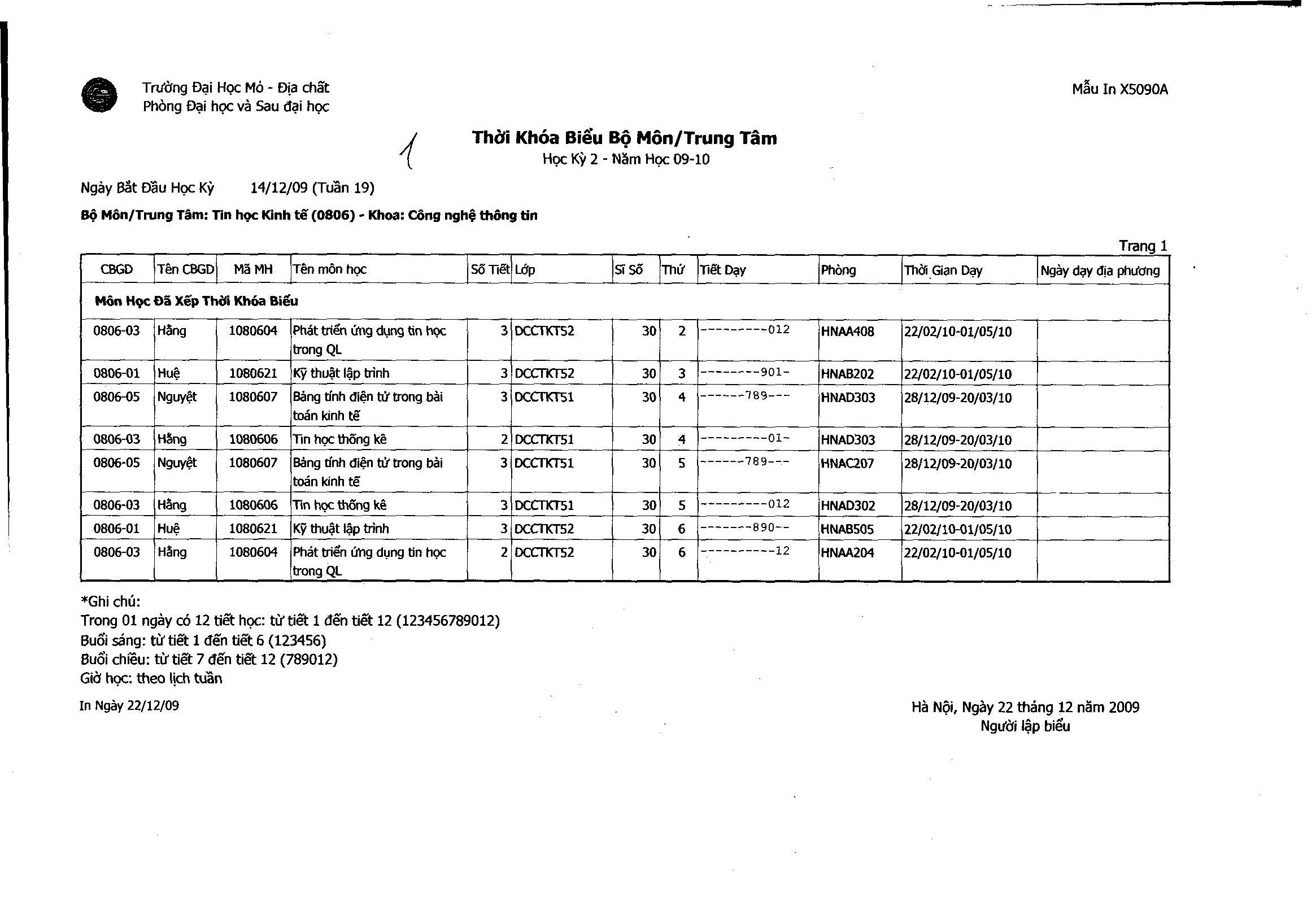 Trường Đại Học Mỏ - Địa chất
Phòng Đại học và Sau đại học

Mẫu In X5090A

1

Thời Khóa Biểu Bộ Môn/Trung Tâm
Học Kỳ 2 - Năm Học 09-10

Ngày Bắt Đầu Học Kỳ 14/12/09 (Tuần 19)

Bộ Môn/Trung Tâm: Tin học Kinh tế (0806) - Khoa: Công nghệ thông tin

Trang 1

| CBGD | Tên CBGD | Mã MH | Tên môn học | Số Tiết | Lớp | Sĩ Số | Thứ | Tiết Dạy | Phòng | Thời Gian Dạy | Ngày dạy địa phương |
|---|---|---|---|---|---|---|---|---|---|---|---|
| Môn Học Đã Xếp Thời Khóa Biểu | | | | | | | | | | | |
| 0806-03 | Hằng | 1080604 | Phát triển ứng dụng tin học trong QL | 3 | DCCTKT52 | 30 | 2 | ---------012 | HNAA408 | 22/02/10-01/05/10 | |
| 0806-01 | Huệ | 1080621 | Kỹ thuật lập trình | 3 | DCCTKT52 | 30 | 3 | --------901- | HNAB202 | 22/02/10-01/05/10 | |
| 0806-05 | Nguyệt | 1080607 | Bảng tính điện tử trong bài toán kinh tế | 3 | DCCTKT51 | 30 | 4 | ------789--- | HNAD303 | 28/12/09-20/03/10 | |
| 0806-03 | Hằng | 1080606 | Tin học thống kê | 2 | DCCTKT51 | 30 | 4 | ---------01- | HNAD303 | 28/12/09-20/03/10 | |
| 0806-05 | Nguyệt | 1080607 | Bảng tính điện tử trong bài toán kinh tế | 3 | DCCTKT51 | 30 | 5 | ------789--- | HNAC207 | 28/12/09-20/03/10 | |
| 0806-03 | Hằng | 1080606 | Tin học thống kê | 3 | DCCTKT51 | 30 | 5 | ---------012 | HNAD302 | 28/12/09-20/03/10 | |
| 0806-01 | Huệ | 1080621 | Kỹ thuật lập trình | 3 | DCCTKT52 | 30 | 6 | -------890-- | HNAB505 | 22/02/10-01/05/10 | |
| 0806-03 | Hằng | 1080604 | Phát triển ứng dụng tin học trong QL | 2 | DCCTKT52 | 30 | 6 | ----------12 | HNAA204 | 22/02/10-01/05/10 | |

*Ghi chú:
Trong 01 ngày có 12 tiết học: từ tiết 1 đến tiết 12 (123456789012)
Buổi sáng: từ tiết 1 đến tiết 6 (123456)
Buổi chiều: từ tiết 7 đến tiết 12 (789012)
Giờ học: theo lịch tuần

In Ngày 22/12/09

Hà Nội, Ngày 22 tháng 12 năm 2009
Người lập biểu